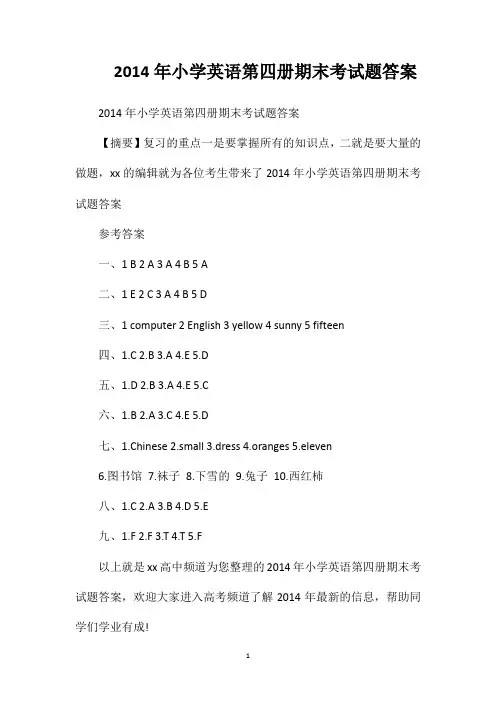 2014 年小学英语第四册期末考试题答案

2014 年小学英语第四册期末考试题答案

【摘要】复习的重点一是要掌握所有的知识点，二就是要大量的做题，xx 的编辑就为各位考生带来了 2014 年小学英语第四册期末考试题答案

参考答案

一、1 B 2 A 3 A 4 B 5 A

二、1 E 2 C 3 A 4 B 5 D

三、1 computer 2 English 3 yellow 4 sunny 5 fifteen

四、1.C 2.B 3.A 4.E 5.D

五、1.D 2.B 3.A 4.E 5.C

六、1.B 2.A 3.C 4.E 5.D

七、1.Chinese 2.small 3.dress 4.oranges 5.eleven

6.图书馆 7.袜子 8.下雪的 9.兔子 10.西红柿

八、1.C 2.A 3.B 4.D 5.E

九、1.F 2.F 3.T 4.T 5.F

以上就是 xx 高中频道为您整理的 2014 年小学英语第四册期末考试题答案，欢迎大家进入高考频道了解 2014 年最新的信息，帮助同学们学业有成!

1